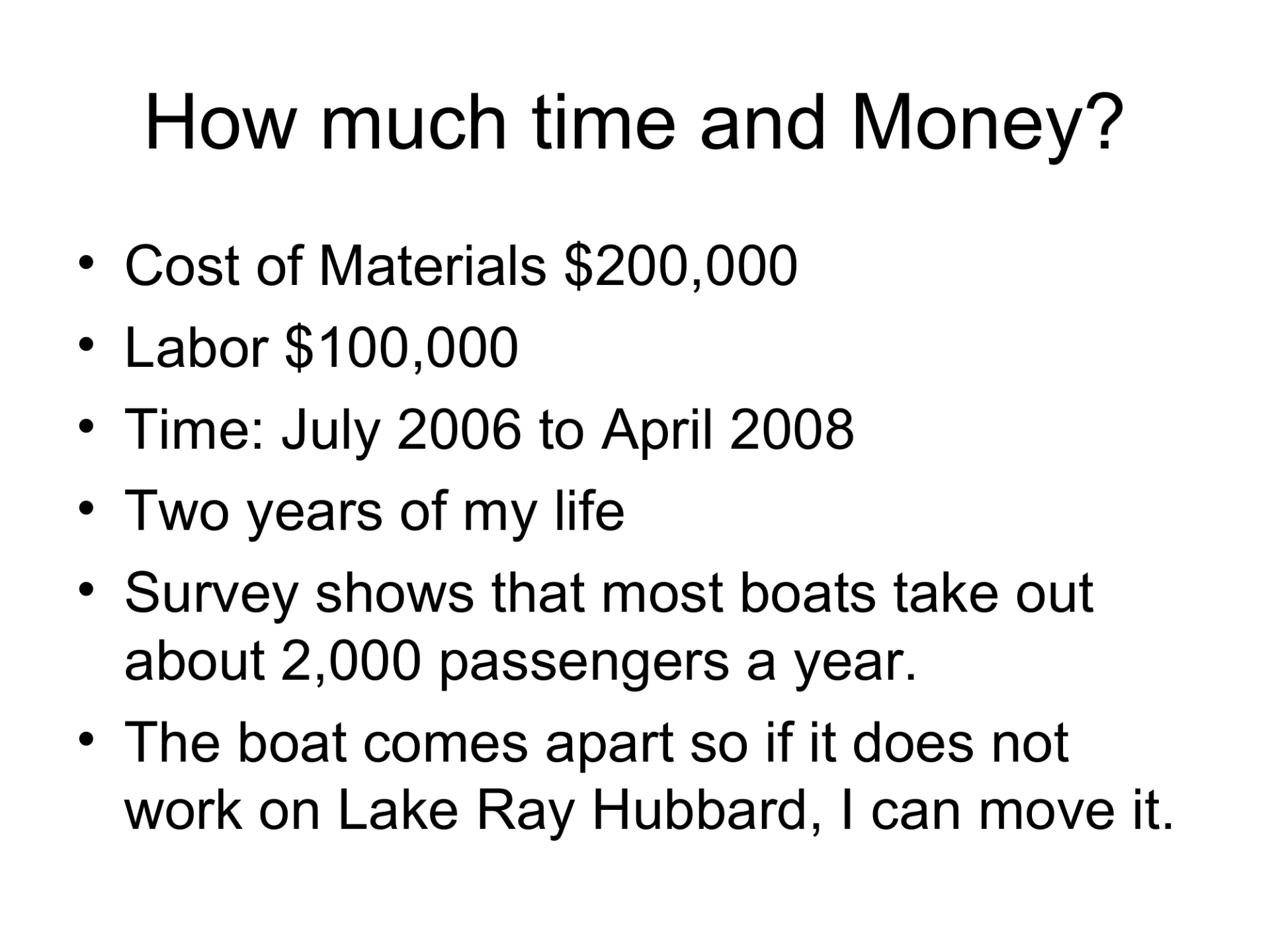 How much time and Money?

• Cost of Materials $200,000
• Labor $100,000
• Time: July 2006 to April 2008
• Two years of my life
• Survey shows that most boats take out about 2,000 passengers a year.
• The boat comes apart so if it does not work on Lake Ray Hubbard, I can move it.